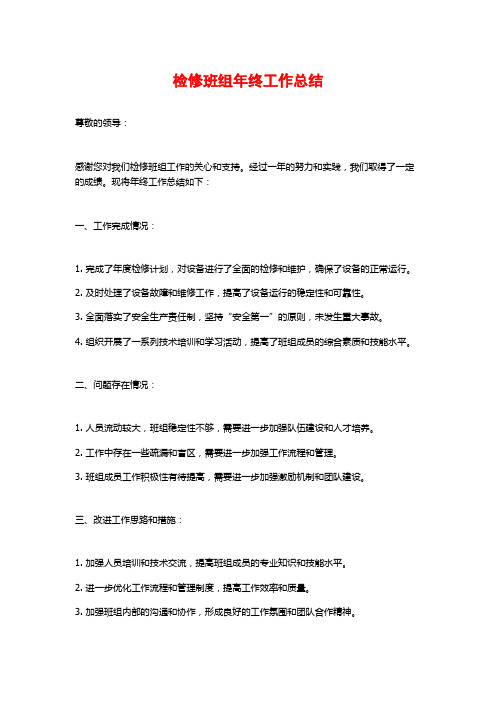 检修班组年终工作总结

尊敬的领导：

感谢您对我们检修班组工作的关心和支持。经过一年的努力和实践，我们取得了一定的成绩。现将年终工作总结如下：

一、工作完成情况：

1. 完成了年度检修计划，对设备进行了全面的检修和维护，确保了设备的正常运行。

2. 及时处理了设备故障和维修工作，提高了设备运行的稳定性和可靠性。

3. 全面落实了安全生产责任制，坚持“安全第一”的原则，未发生重大事故。

4. 组织开展了一系列技术培训和学习活动，提高了班组成员的综合素质和技能水平。

二、问题存在情况：

1. 人员流动较大，班组稳定性不够，需要进一步加强队伍建设和人才培养。

2. 工作中存在一些疏漏和盲区，需要进一步加强工作流程和管理。

3. 班组成员工作积极性有待提高，需要进一步加强激励机制和团队建设。

三、改进工作思路和措施：

1. 加强人员培训和技术交流，提高班组成员的专业知识和技能水平。

2. 进一步优化工作流程和管理制度，提高工作效率和质量。

3. 加强班组内部的沟通和协作，形成良好的工作氛围和团队合作精神。